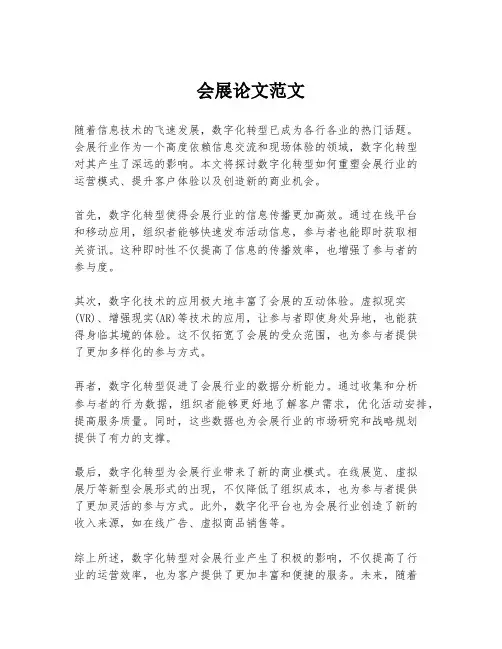 会展论文范文

随着信息技术的飞速发展，数字化转型已成为各行各业的热门话题。会展行业作为一个高度依赖信息交流和现场体验的领域，数字化转型对其产生了深远的影响。本文将探讨数字化转型如何重塑会展行业的运营模式、提升客户体验以及创造新的商业机会。

首先，数字化转型使得会展行业的信息传播更加高效。通过在线平台和移动应用，组织者能够快速发布活动信息，参与者也能即时获取相关资讯。这种即时性不仅提高了信息的传播效率，也增强了参与者的参与度。

其次，数字化技术的应用极大地丰富了会展的互动体验。虚拟现实(VR)、增强现实(AR)等技术的应用，让参与者即使身处异地，也能获得身临其境的体验。这不仅拓宽了会展的受众范围，也为参与者提供了更加多样化的参与方式。

再者，数字化转型促进了会展行业的数据分析能力。通过收集和分析参与者的行为数据，组织者能够更好地了解客户需求，优化活动安排，提高服务质量。同时，这些数据也为会展行业的市场研究和战略规划提供了有力的支撑。

最后，数字化转型为会展行业带来了新的商业模式。在线展览、虚拟展厅等新型会展形式的出现，不仅降低了组织成本，也为参与者提供了更加灵活的参与方式。此外，数字化平台也为会展行业创造了新的收入来源，如在线广告、虚拟商品销售等。

综上所述，数字化转型对会展行业产生了积极的影响，不仅提高了行业的运营效率，也为客户提供了更加丰富和便捷的服务。未来，随着